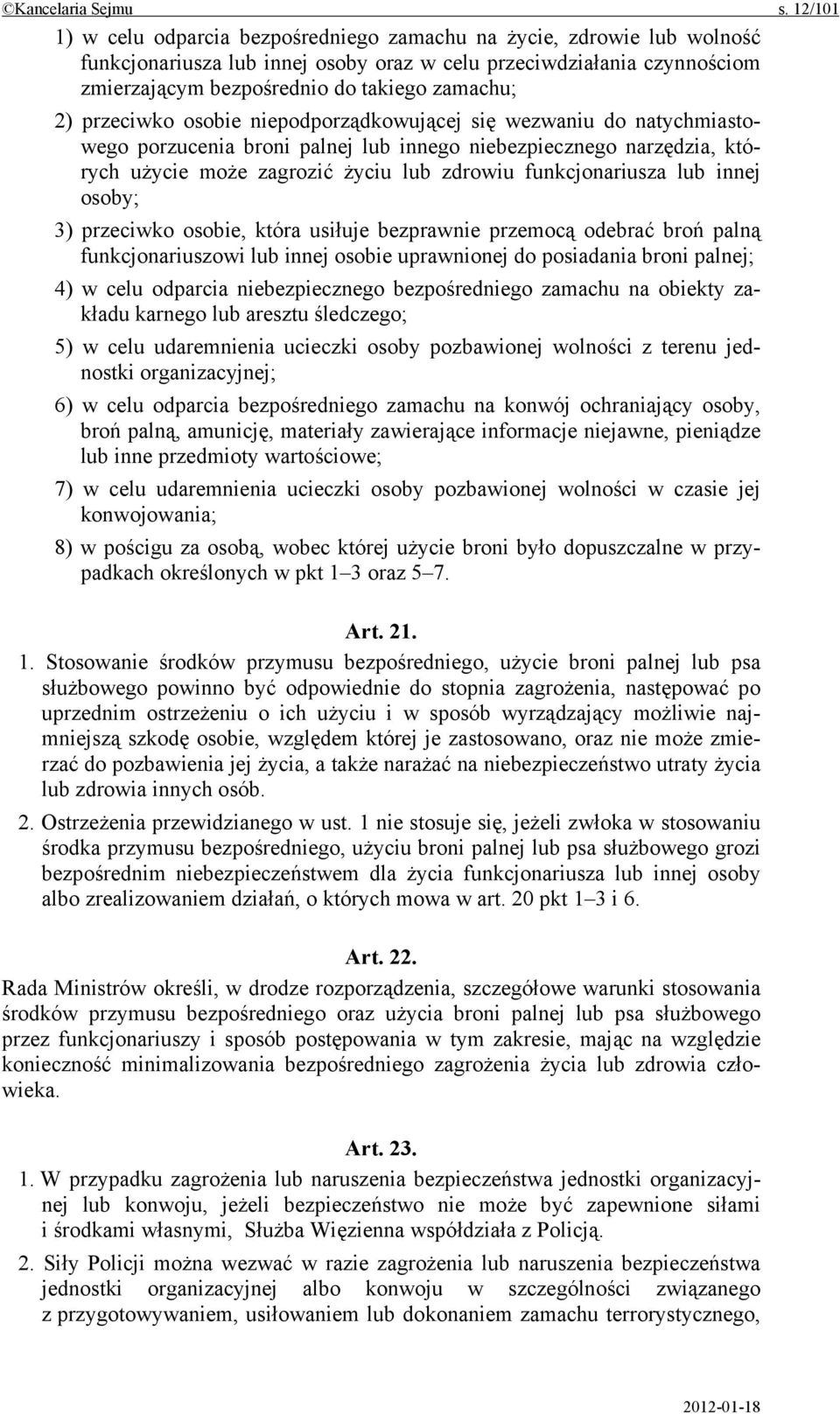 ©Kancelaria Sejmu s. 12/101

1) w celu odparcia bezpośredniego zamachu na życie, zdrowie lub wolność funkcjonariusza lub innej osoby oraz w celu przeciwdziałania czynnościom zmierzającym bezpośrednio do takiego zamachu;

2) przeciwko osobie niepodporządkowującej się wezwaniu do natychmiastowego porzucenia broni palnej lub innego niebezpiecznego narzędzia, których użycie może zagrozić życiu lub zdrowiu funkcjonariusza lub innej osoby;

3) przeciwko osobie, która usiłuje bezprawnie przemocą odebrać broń palną funkcjonariuszowi lub innej osobie uprawnionej do posiadania broni palnej;

4) w celu odparcia niebezpiecznego bezpośredniego zamachu na obiekty zakładu karnego lub aresztu śledczego;

5) w celu udaremnienia ucieczki osoby pozbawionej wolności z terenu jednostki organizacyjnej;

6) w celu odparcia bezpośredniego zamachu na konwój ochraniający osoby, broń palną, amunicję, materiały zawierające informacje niejawne, pieniądze lub inne przedmioty wartościowe;

7) w celu udaremnienia ucieczki osoby pozbawionej wolności w czasie jej konwojowania;

8) w pościgu za osobą, wobec której użycie broni było dopuszczalne w przypadkach określonych w pkt 1–3 oraz 5–7.

Art. 21.

1. Stosowanie środków przymusu bezpośredniego, użycie broni palnej lub psa służbowego powinno być odpowiednie do stopnia zagrożenia, następować po uprzednim ostrzeżeniu o ich użyciu i w sposób wyrządzający możliwie najmniejszą szkodę osobie, względem której je zastosowano, oraz nie może zmierzać do pozbawienia jej życia, a także narażać na niebezpieczeństwo utraty życia lub zdrowia innych osób.

2. Ostrzeżenia przewidzianego w ust. 1 nie stosuje się, jeżeli zwłoka w stosowaniu środka przymusu bezpośredniego, użyciu broni palnej lub psa służbowego grozi bezpośrednim niebezpieczeństwem dla życia funkcjonariusza lub innej osoby albo zrealizowaniem działań, o których mowa w art. 20 pkt 1–3 i 6.

Art. 22.

Rada Ministrów określi, w drodze rozporządzenia, szczegółowe warunki stosowania środków przymusu bezpośredniego oraz użycia broni palnej lub psa służbowego przez funkcjonariuszy i sposób postępowania w tym zakresie, mając na względzie konieczność minimalizowania bezpośredniego zagrożenia życia lub zdrowia człowieka.

Art. 23.

1. W przypadku zagrożenia lub naruszenia bezpieczeństwa jednostki organizacyjnej lub konwoju, jeżeli bezpieczeństwo nie może być zapewnione siłami i środkami własnymi, Służba Więzienna współdziała z Policją.

2. Siły Policji można wezwać w razie zagrożenia lub naruszenia bezpieczeństwa jednostki organizacyjnej albo konwoju w szczególności związanego z przygotowywaniem, usiłowaniem lub dokonaniem zamachu terrorystycznego,

2012-01-18